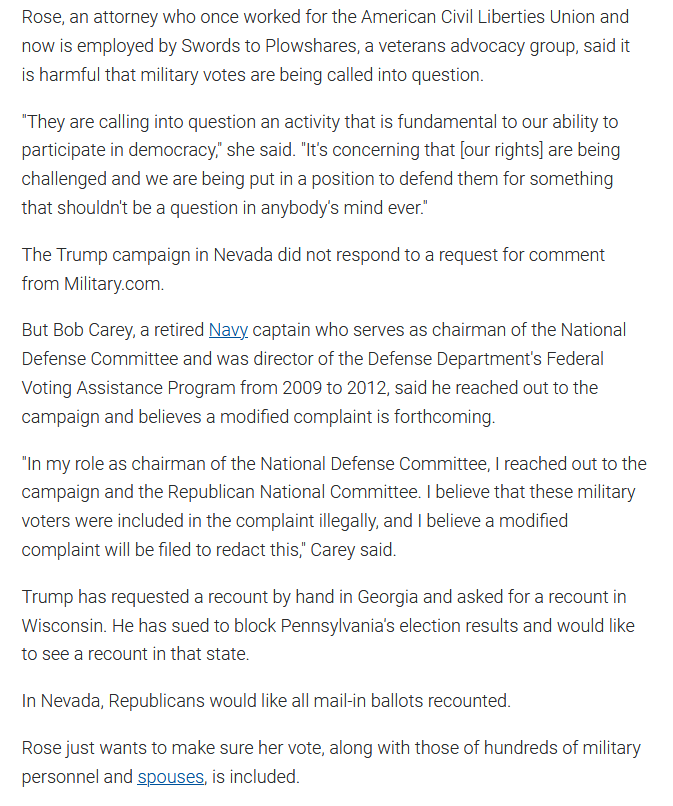 Rose, an attorney who once worked for the American Civil Liberties Union and now is employed by Swords to Plowshares, a veterans advocacy group, said it is harmful that military votes are being called into question.

"They are calling into question an activity that is fundamental to our ability to participate in democracy," she said. "It's concerning that [our rights] are being challenged and we are being put in a position to defend them for something that shouldn't be a question in anybody's mind ever."

The Trump campaign in Nevada did not respond to a request for comment from Military.com.

But Bob Carey, a retired Navy captain who serves as chairman of the National Defense Committee and was director of the Defense Department's Federal Voting Assistance Program from 2009 to 2012, said he reached out to the campaign and believes a modified complaint is forthcoming.

"In my role as chairman of the National Defense Committee, I reached out to the campaign and the Republican National Committee. I believe that these military voters were included in the complaint illegally, and I believe a modified complaint will be filed to redact this," Carey said.

Trump has requested a recount by hand in Georgia and asked for a recount in Wisconsin. He has sued to block Pennsylvania's election results and would like to see a recount in that state.

In Nevada, Republicans would like all mail-in ballots recounted.

Rose just wants to make sure her vote, along with those of hundreds of military personnel and spouses, is included.